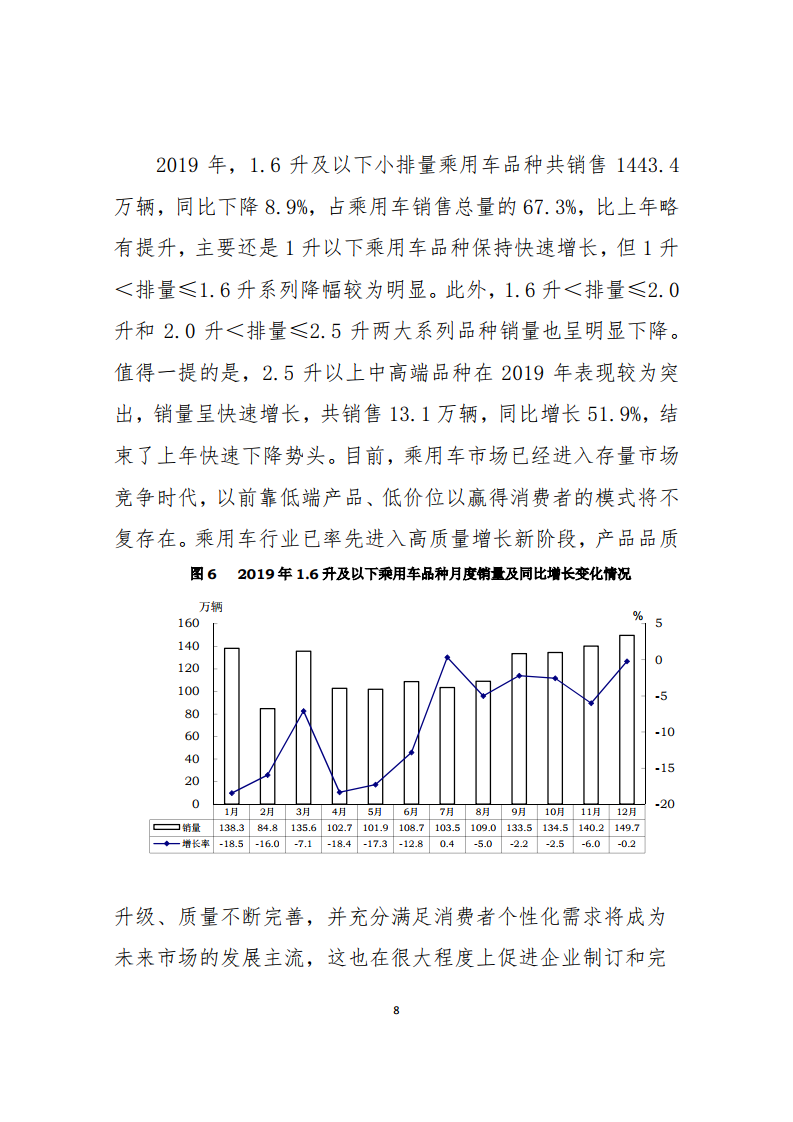 2019 年，1.6 升及以下小排量乘用车品种共销售 1443.4 万辆，同比下降 8.9%，占乘用车销售总量的 67.3%，比上年略有提升，主要还是 1 升以下乘用车品种保持快速增长，但 1 升＜排量≤1.6 升系列降幅较为明显。此外，1.6 升＜排量≤2.0 升和 2.0 升＜排量≤2.5 升两大系列品种销量也呈明显下降。值得一提的是，2.5 升以上中高端品种在 2019 年表现较为突出，销量呈快速增长，共销售 13.1 万辆，同比增长 51.9%，结束了上年快速下降势头。目前，乘用车市场已经进入存量市场竞争时代，以前靠低端产品、低价位以赢得消费者的模式将不复存在。乘用车行业已率先进入高质量增长新阶段，产品品质

图 6　2019 年 1.6 升及以下乘用车品种月度销量及同比增长变化情况

万辆
%
160
140
120
100
80
60
40
20
0
5
0
-5
-10
-15
-20

| | 1月 | 2月 | 3月 | 4月 | 5月 | 6月 | 7月 | 8月 | 9月 | 10月 | 11月 | 12月 |
|---|---|---|---|---|---|---|---|---|---|---|---|---|
| 销量 | 138.3 | 84.8 | 135.6 | 102.7 | 101.9 | 108.7 | 103.5 | 109.0 | 133.5 | 134.5 | 140.2 | 149.7 |
| 增长率 | -18.5 | -16.0 | -7.1 | -18.4 | -17.3 | -12.8 | 0.4 | -5.0 | -2.2 | -2.5 | -6.0 | -0.2 |

升级、质量不断完善，并充分满足消费者个性化需求将成为未来市场的发展主流，这也在很大程度上促进企业制订和完

8